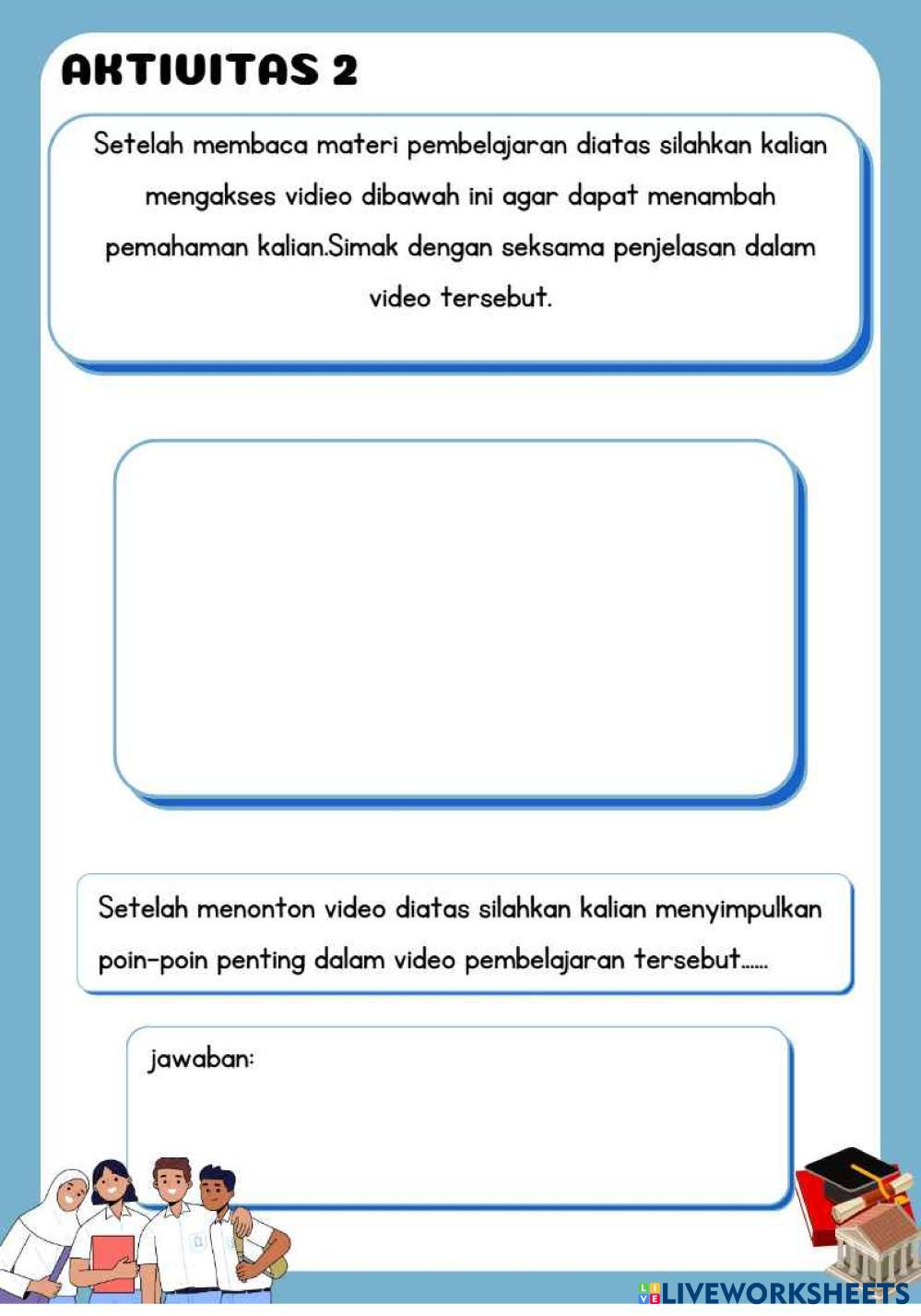 AKTIVITAS 2

Setelah membaca materi pembelajaran diatas silahkan kalian mengakses vidieo dibawah ini agar dapat menambah pemahaman kalian.Simak dengan seksama penjelasan dalam video tersebut.

Setelah menonton video diatas silahkan kalian menyimpulkan poin-poin penting dalam video pembelajaran tersebut......

jawaban:

LIVEWORKSHEETS